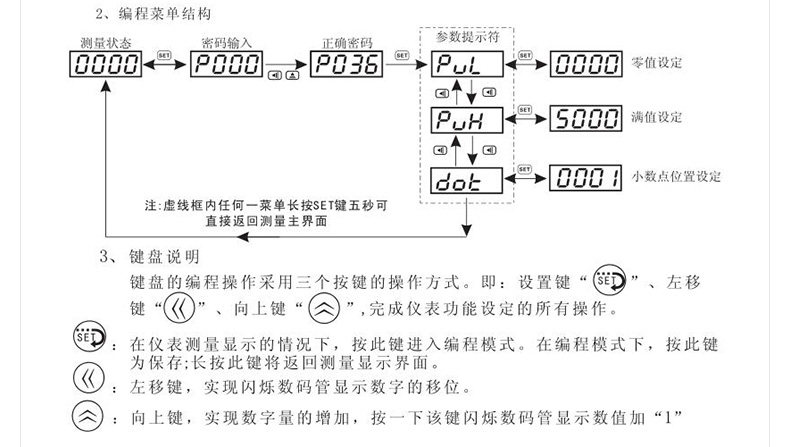 2、编程菜单结构

测量状态
0000
SET
密码输入
P000
正确密码
P036
SET
参数提示符
PuL
SET
0000
零值设定
PuH
SET
5000
满值设定
dot
SET
0001
小数点位置设定

注:虚线框内任何一菜单长按SET键五秒可直接返回测量主界面

3、键盘说明
键盘的编程操作采用三个按键的操作方式。即：设置键“SET”、左移键“《”、向上键“︽”,完成仪表功能设定的所有操作。

SET：在仪表测量显示的情况下，按此键进入编程模式。在编程模式下，按此键为保存;长按此键将返回测量显示界面。
《：左移键，实现闪烁数码管显示数字的移位。
︽：向上键，实现数字量的增加，按一下该键闪烁数码管显示数值加“1”